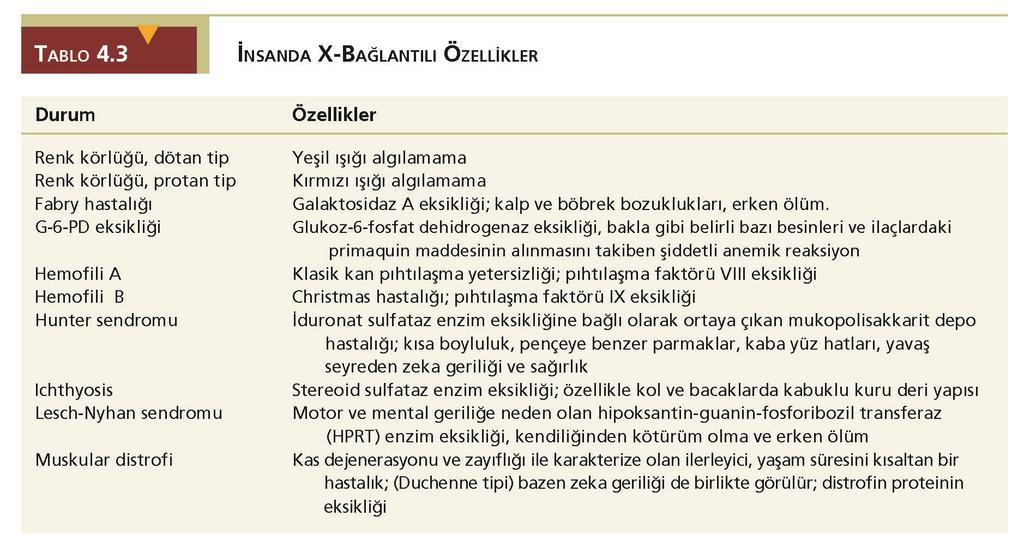 TABLO 4.3

İNSANDA X-BAĞLANTILI ÖZELLİKLER

| Durum | Özellikler |
|---|---|
| Renk körlüğü, dötan tip | Yeşil ışığı algılamama |
| Renk körlüğü, protan tip | Kırmızı ışığı algılamama |
| Fabry hastalığı | Galaktosidaz A eksikliği; kalp ve böbrek bozuklukları, erken ölüm. |
| G-6-PD eksikliği | Glukoz-6-fosfat dehidrogenaz eksikliği, bakla gibi belirli bazı besinleri ve ilaçlardaki primaquin maddesinin alınmasını takiben şiddetli anemik reaksiyon |
| Hemofili A | Klasik kan pıhtılaşma yetersizliği; pıhtılaşma faktörü VIII eksikliği |
| Hemofili B | Christmas hastalığı; pıhtılaşma faktörü IX eksikliği |
| Hunter sendromu | İduronat sulfataz enzim eksikliğine bağlı olarak ortaya çıkan mukopolisakkarit depo hastalığı; kısa boyluluk, pençeye benzer parmaklar, kaba yüz hatları, yavaş seyreden zeka geriliği ve sağırlık |
| Ichthyosis | Stereoid sulfataz enzim eksikliği; özellikle kol ve bacaklarda kabuklu kuru deri yapısı |
| Lesch-Nyhan sendromu | Motor ve mental geriliğe neden olan hipoksantin-guanin-fosforibozil transferaz (HPRT) enzim eksikliği, kendiliğinden kötürüm olma ve erken ölüm |
| Muskular distrofi | Kas dejenerasyonu ve zayıflığı ile karakterize olan ilerleyici, yaşam süresini kısaltan bir hastalık; (Duchenne tipi) bazen zeka geriliği de birlikte görülür; distrofin proteinin eksikliği |